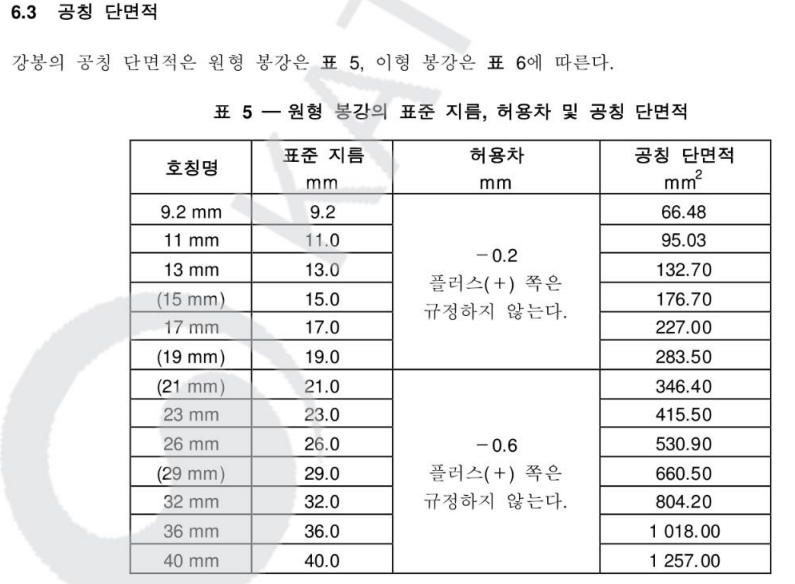 6.3 공칭 단면적

강봉의 공칭 단면적은 원형 봉강은 표 5, 이형 봉강은 표 6에 따른다.

표 5 — 원형 봉강의 표준 지름, 허용차 및 공칭 단면적

| 호칭명 | 표준 지름 mm | 허용차 mm | 공칭 단면적 $mm^2$ |
|---|---|---|---|
| 9.2 mm | 9.2 | −0.2 플러스(+) 쪽은 규정하지 않는다. | 66.48 |
| 11 mm | 11.0 | | 95.03 |
| 13 mm | 13.0 | | 132.70 |
| (15 mm) | 15.0 | | 176.70 |
| 17 mm | 17.0 | | 227.00 |
| (19 mm) | 19.0 | | 283.50 |
| (21 mm) | 21.0 | −0.6 플러스(+) 쪽은 규정하지 않는다. | 346.40 |
| 23 mm | 23.0 | | 415.50 |
| 26 mm | 26.0 | | 530.90 |
| (29 mm) | 29.0 | | 660.50 |
| 32 mm | 32.0 | | 804.20 |
| 36 mm | 36.0 | | 1 018.00 |
| 40 mm | 40.0 | | 1 257.00 |